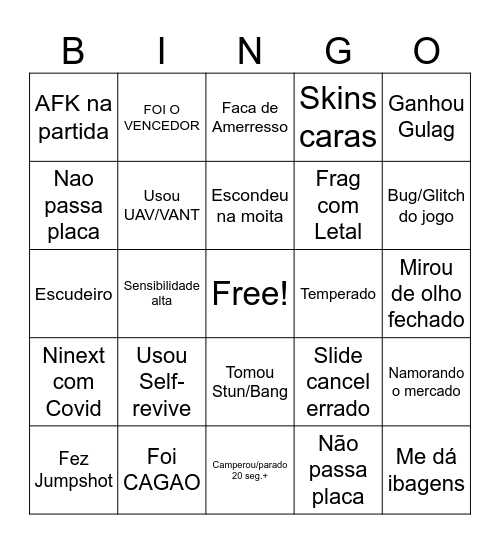 | B | I | N | G | O |
|---|---|---|---|---|
| AFK na partida | FOI O VENCEDOR | Faca de Amerresso | Skins caras | Ganhou Gulag |
| Nao passa placa | Usou UAV/VANT | Escondeu na moita | Frag com Letal | Bug/Glitch do jogo |
| Escudeiro | Sensibilidade alta | Free! | Temperado | Mirou de olho fechado |
| Ninext com Covid | Usou Self-revive | Tomou Stun/Bang | Slide cancel errado | Namorando o mercado |
| Fez Jumpshot | Foi CAGAO | Camperou/parado 20 seg.+ | Não passa placa | Me dá ibagens |